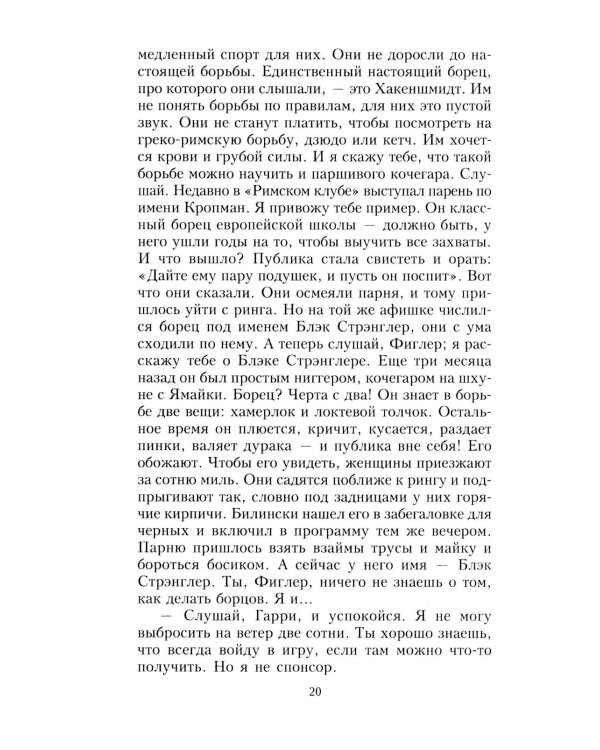 медленный спорт для них. Они не доросли до настоящей борьбы. Единственный настоящий борец, про которого они слышали, — это Хакеншмидт. Им не понять борьбы по правилам, для них это пустой звук. Они не станут платить, чтобы посмотреть на греко-римскую борьбу, дзюдо или кетч. Им хочется крови и грубой силы. И я скажу тебе, что такой борьбе можно научить и паршивого кочегара. Слушай. Недавно в «Римском клубе» выступал парень по имени Кропман. Я привожу тебе пример. Он классный борец европейской школы — должно быть, у него ушли годы на то, чтобы выучить все захваты. И что вышло? Публика стала свистеть и орать: «Дайте ему пару подушек, и пусть он поспит». Вот что они сказали. Они осмеяли парня, и тому пришлось уйти с ринга. Но на той же афишке числился борец под именем Блэк Стрэнглер, они с ума сходили по нему. А теперь слушай, Фиглер; я расскажу тебе о Блэке Стрэнглере. Еще три месяца назад он был простым ниггером, кочегаром на шхуне с Ямайки. Борец? Черта с два! Он знает в борьбе две вещи: хамерлок и локтевой толчок. Остальное время он плюется, кричит, кусается, раздает пинки, валяет дурака — и публика вне себя! Его обожают. Чтобы его увидеть, женщины приезжают за сотню миль. Они садятся поближе к рингу и подпрыгивают так, словно под задницами у них горячие кирпичи. Билински нашел его в забегаловке для черных и включил в программу тем же вечером. Парню пришлось взять взаймы трусы и майку и бороться босиком. А сейчас у него имя — Блэк Стрэнглер. Ты, Фиглер, ничего не знаешь о том, как делать борцов. Я и...

— Слушай, Гарри, и успокойся. Я не могу выбросить на ветер две сотни. Ты хорошо знаешь, что всегда войду в игру, если там можно что-то получить. Но я не спонсор.

20